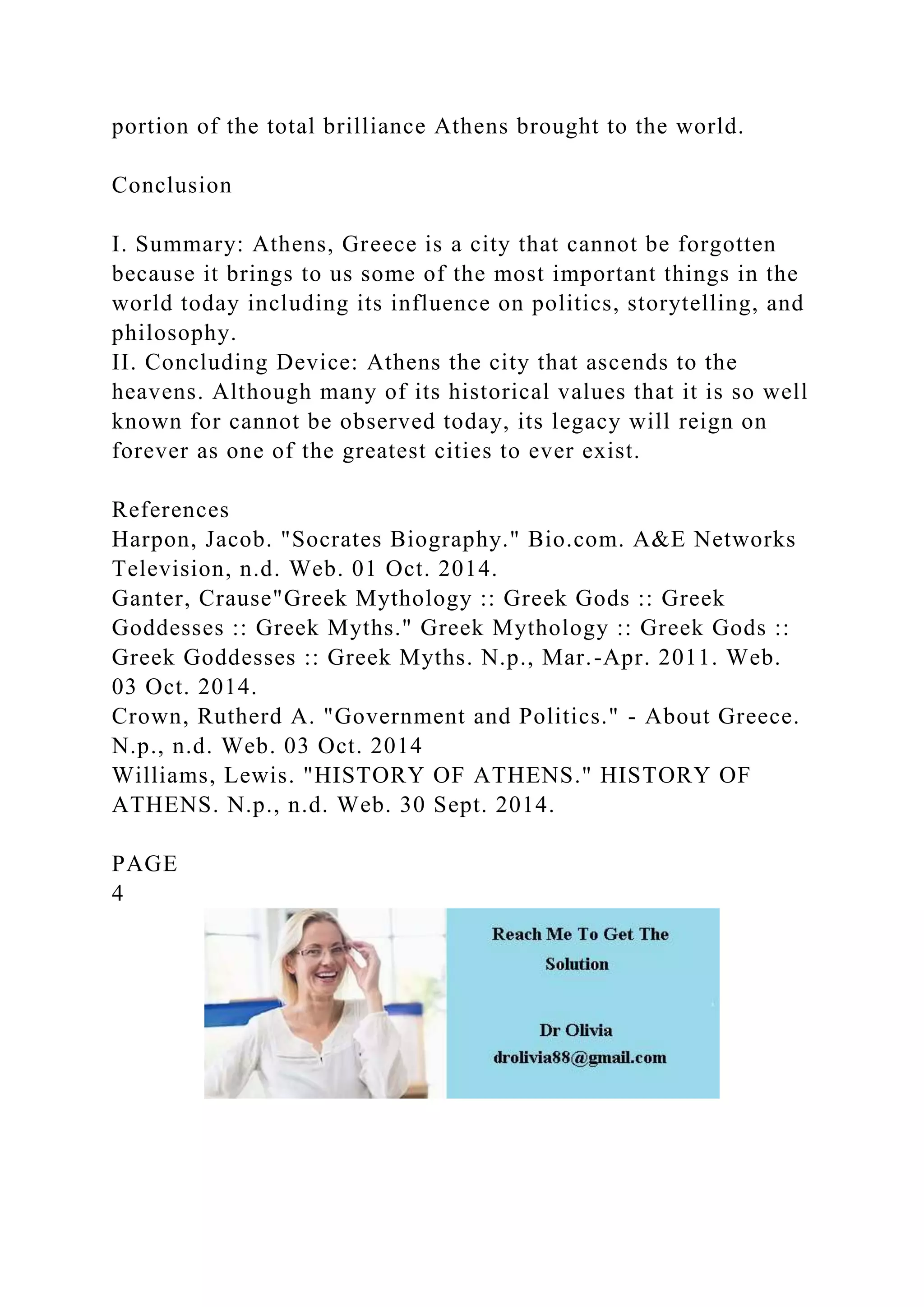 portion of the total brilliance Athens brought to the world.

Conclusion

I. Summary: Athens, Greece is a city that cannot be forgotten because it brings to us some of the most important things in the world today including its influence on politics, storytelling, and philosophy.
II. Concluding Device: Athens the city that ascends to the heavens. Although many of its historical values that it is so well known for cannot be observed today, its legacy will reign on forever as one of the greatest cities to ever exist.

References
Harpon, Jacob. "Socrates Biography." Bio.com. A&E Networks Television, n.d. Web. 01 Oct. 2014.
Ganter, Crause"Greek Mythology :: Greek Gods :: Greek Goddesses :: Greek Myths." Greek Mythology :: Greek Gods :: Greek Goddesses :: Greek Myths. N.p., Mar.-Apr. 2011. Web. 03 Oct. 2014.
Crown, Rutherd A. "Government and Politics." - About Greece. N.p., n.d. Web. 03 Oct. 2014
Williams, Lewis. "HISTORY OF ATHENS." HISTORY OF ATHENS. N.p., n.d. Web. 30 Sept. 2014.

PAGE
4

Reach Me To Get The Solution

Dr Olivia
drolivia88@gmail.com